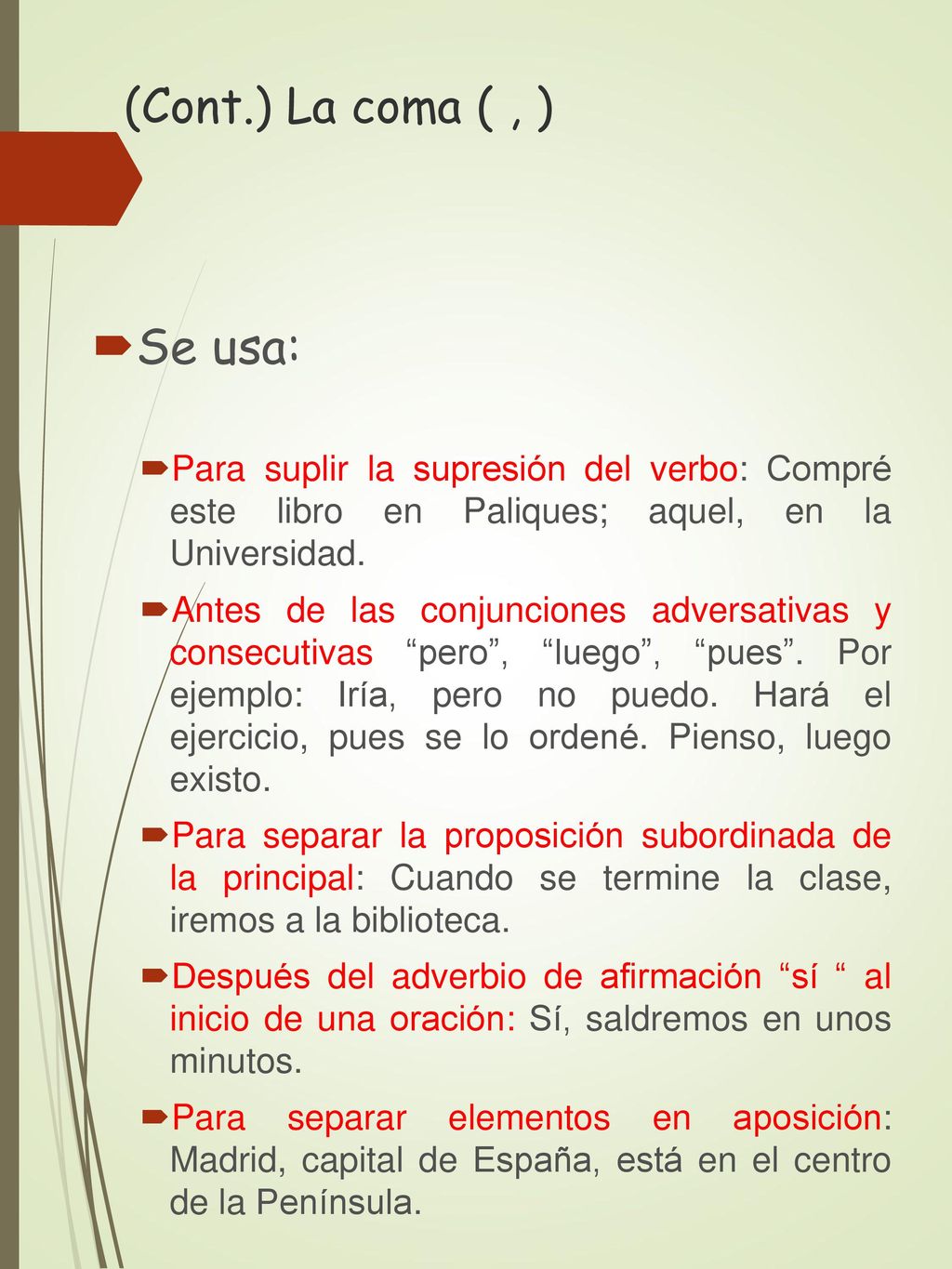 (Cont.) La coma ( , )

Se usa:

Para suplir la supresión del verbo: Compré este libro en Paliques; aquel, en la Universidad.

Antes de las conjunciones adversativas y consecutivas “pero”, “luego”, “pues”. Por ejemplo: Iría, pero no puedo. Hará el ejercicio, pues se lo ordené. Pienso, luego existo.

Para separar la proposición subordinada de la principal: Cuando se termine la clase, iremos a la biblioteca.

Después del adverbio de afirmación “sí “ al inicio de una oración: Sí, saldremos en unos minutos.

Para separar elementos en aposición: Madrid, capital de España, está en el centro de la Península.